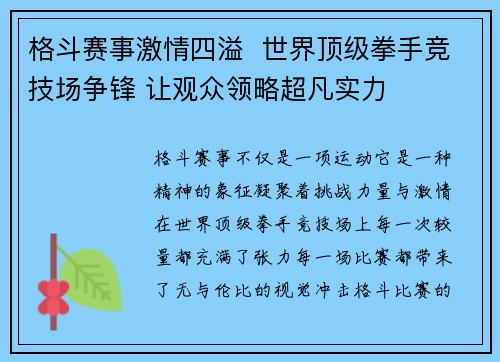 格斗赛事激情四溢 世界顶级拳手竞技场争锋 让观众领略超凡实力

格斗赛事不仅是一项运动它是一种精神的象征凝聚着挑战力量与激情在世界顶级拳手竞技场上每一次较量都充满了张力每一场比赛都带来了无与伦比的视觉冲击格斗比赛的